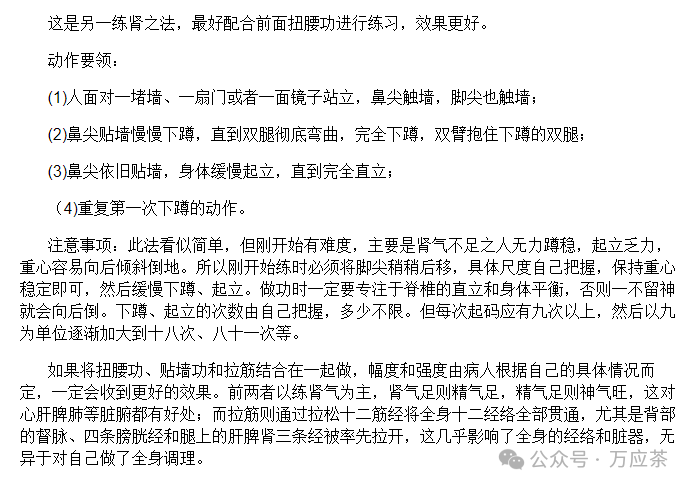 这是另一练肾之法，最好配合前面扭腰功进行练习，效果更好。

动作要领：

(1)人面对一堵墙、一扇门或者一面镜子站立，鼻尖触墙，脚尖也触墙；

(2)鼻尖贴墙慢慢下蹲，直到双腿彻底弯曲，完全下蹲，双臂抱住下蹲的双腿；

(3)鼻尖依旧贴墙，身体缓慢起立，直到完全直立；

（4)重复第一次下蹲的动作。

注意事项：此法看似简单，但刚开始有难度，主要是肾气不足之人无力蹲稳，起立乏力，重心容易向后倾斜倒地。所以刚开始练时必须将脚尖稍稍后移，具体尺度自己把握，保持重心稳定即可，然后缓慢下蹲、起立。做功时一定要专注于脊椎的直立和身体平衡，否则一不留神就会向后倒。下蹲、起立的次数由自己把握，多少不限。但每次起码应有九次以上，然后以九为单位逐渐加大到十八次、八十一次等。

如果将扭腰功、贴墙功和拉筋结合在一起做，幅度和强度由病人根据自己的具体情况而定，一定会收到更好的效果。前两者以练肾气为主，肾气足则精气足，精气足则神气旺，这对心肝脾肺等脏腑都有好处；而拉筋则通过拉松十二筋经将全身十二经络全部贯通，尤其是背部的督脉、四条膀胱经和腿上的肝脾肾三条经被率先拉开，这几乎影响了全身的经络和脏器，无异于对自己做了全身调理。

公众号 · 万应茶